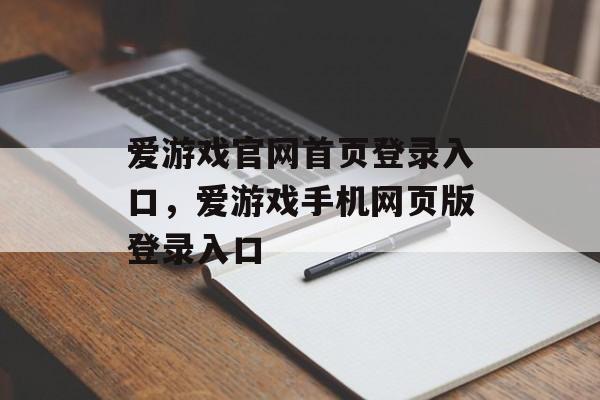 爱游戏官网首页登录入口，爱游戏手机网页版登录入口